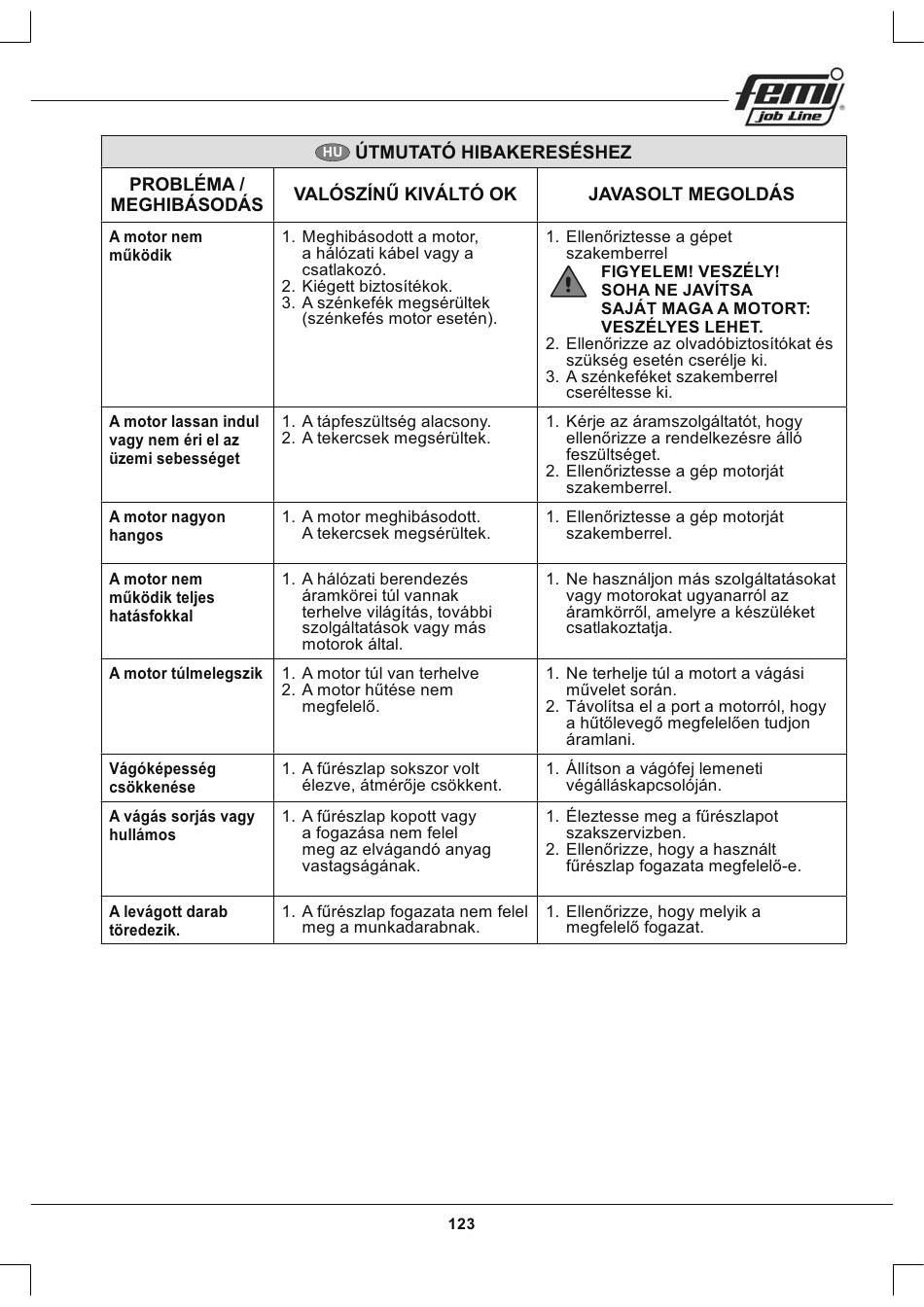 femi
job Line

HU ÚTMUTATÓ HIBAKERESÉSHEZ

| PROBLÉMA / MEGHIBÁSODÁS | VALÓSZÍNŰ KIVÁLTÓ OK | JAVASOLT MEGOLDÁS |
|---|---|---|
| A motor nem működik | 1. Meghibásodott a motor, a hálózati kábel vagy a csatlakozó. 2. Kiégett biztosítékok. 3. A szénkefék megsérültek (szénkefés motor esetén). | 1. Ellenőriztesse a gépet szakemberrel FIGYELEM! VESZÉLY! SOHA NE JAVÍTSA SAJÁT MAGA A MOTORT: VESZÉLYES LEHET. 2. Ellenőrizze az olvadóbiztosítókat és szükség esetén cserélje ki. 3. A szénkeféket szakemberrel cseréltesse ki. |
| A motor lassan indul vagy nem éri el az üzemi sebességet | 1. A tápfeszültség alacsony. 2. A tekercsek megsérültek. | 1. Kérje az áramszolgáltatót, hogy ellenőrizze a rendelkezésre álló feszültséget. 2. Ellenőriztesse a gép motorját szakemberrel. |
| A motor nagyon hangos | 1. A motor meghibásodott. A tekercsek megsérültek. | 1. Ellenőriztesse a gép motorját szakemberrel. |
| A motor nem működik teljes hatásfokkal | 1. A hálózati berendezés áramkörei túl vannak terhelve világítás, további szolgáltatások vagy más motorok által. | 1. Ne használjon más szolgáltatásokat vagy motorokat ugyanarról az áramkörről, amelyre a készüléket csatlakoztatja. |
| A motor túlmelegszik | 1. A motor túl van terhelve 2. A motor hűtése nem megfelelő. | 1. Ne terhelje túl a motort a vágási művelet során. 2. Távolítsa el a port a motorról, hogy a hűtőlevegő megfelelően tudjon áramlani. |
| Vágóképesség csökkenése | 1. A fűrészlap sokszor volt élezve, átmérője csökkent. | 1. Állítson a vágófej lemeneti végálláskapcsolóján. |
| A vágás sorjás vagy hullámos | 1. A fűrészlap kopott vagy a fogazása nem felel meg az elvágandó anyag vastagságának. | 1. Éleztesse meg a fűrészlapot szakszervizben. 2. Ellenőrizze, hogy a használt fűrészlap fogazata megfelelő-e. |
| A levágott darab töredezik. | 1. A fűrészlap fogazata nem felel meg a munkadarabnak. | 1. Ellenőrizze, hogy melyik a megfelelő fogazat. |

123